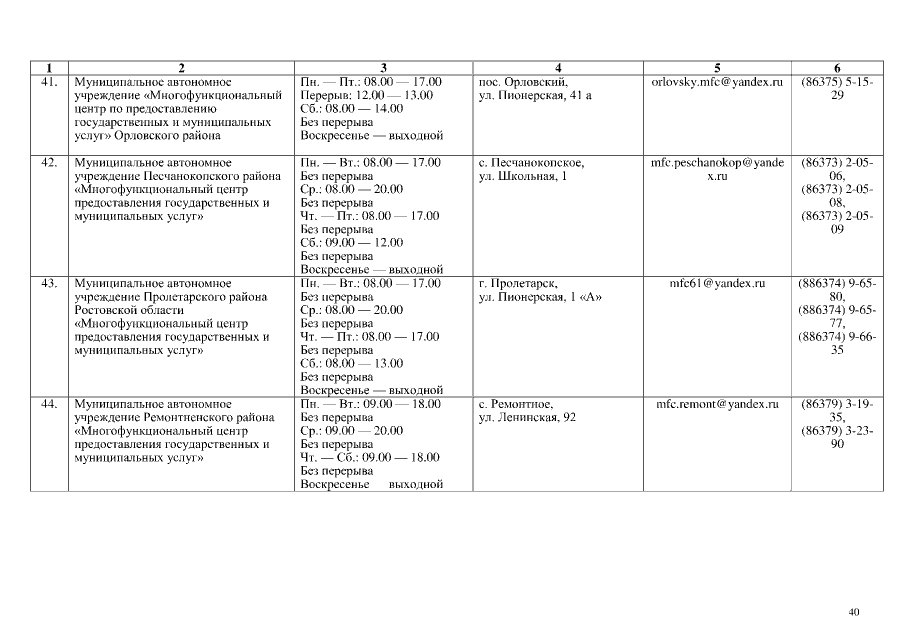 | 1 | 2 | 3 | 4 | 5 | 6 |
|---|---|---|---|---|---|
| 41. | Муниципальное автономное учреждение «Многофункциональный центр по предоставлению государственных и муниципальных услуг» Орловского района | Пн. — Пт.: 08.00 — 17.00 Перерыв: 12.00 — 13.00 Сб.: 08.00 — 14.00 Без перерыва Воскресенье — выходной | пос. Орловский, ул. Пионерская, 41 а | orlovsky.mfc@yandex.ru | (86375) 5-15-29 |
| 42. | Муниципальное автономное учреждение Песчанокопского района «Многофункциональный центр предоставления государственных и муниципальных услуг» | Пн. — Вт.: 08.00 — 17.00 Без перерыва Ср.: 08.00 — 20.00 Без перерыва Чт. — Пт.: 08.00 — 17.00 Без перерыва Сб.: 09.00 — 12.00 Без перерыва Воскресенье — выходной | с. Песчанокопское, ул. Школьная, 1 | mfc.peschanokop@yandex.ru | (86373) 2-05-06, (86373) 2-05-08, (86373) 2-05-09 |
| 43. | Муниципальное автономное учреждение Пролетарского района Ростовской области «Многофункциональный центр предоставления государственных и муниципальных услуг» | Пн. — Вт.: 08.00 — 17.00 Без перерыва Ср.: 08.00 — 20.00 Без перерыва Чт. — Пт.: 08.00 — 17.00 Без перерыва Сб.: 08.00 — 13.00 Без перерыва Воскресенье — выходной | г. Пролетарск, ул. Пионерская, 1 «А» | mfc61@yandex.ru | (886374) 9-65-80, (886374) 9-65-77, (886374) 9-66-35 |
| 44. | Муниципальное автономное учреждение Ремонтненского района «Многофункциональный центр предоставления государственных и муниципальных услуг» | Пн. — Вт.: 09.00 — 18.00 Без перерыва Ср.: 09.00 — 20.00 Без перерыва Чт. — Сб.: 09.00 — 18.00 Без перерыва Воскресенье выходной | с. Ремонтное, ул. Ленинская, 92 | mfc.remont@yandex.ru | (86379) 3-19-35, (86379) 3-23-90 |

40